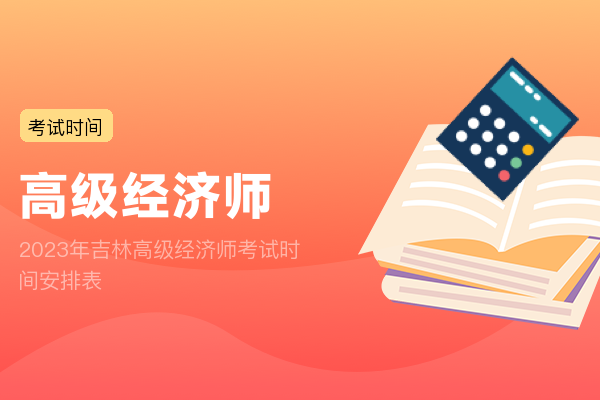 考试时间

高级经济师

2023年吉林高级经济师考试时间安排表